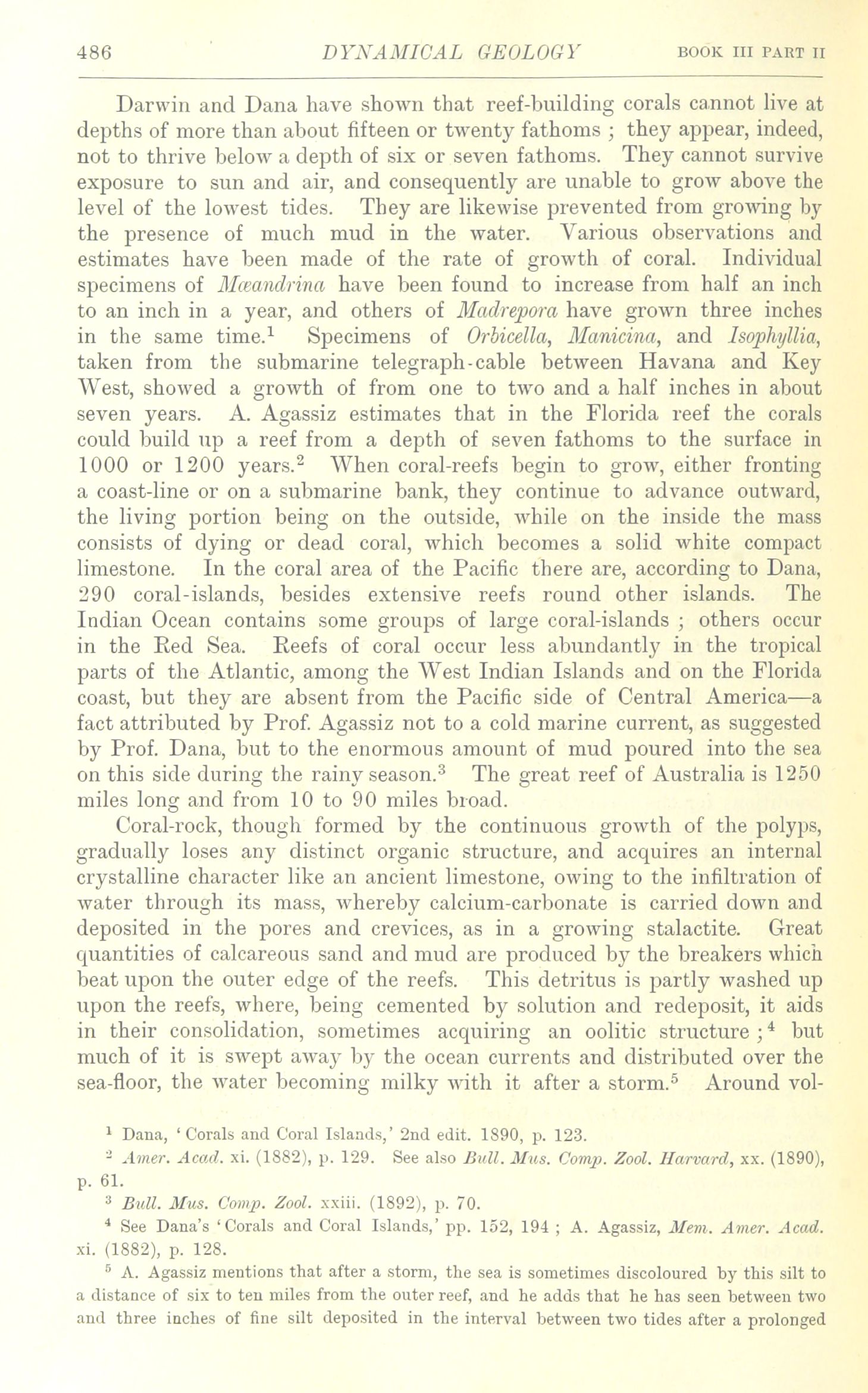 486 DYNAMICAL GEOLOGY BOOK III PART II

Darwin and Dana have shown that reef-building corals cannot live at depths of more than about fifteen or twenty fathoms ; they appear, indeed, not to thrive below a depth of six or seven fathoms. They cannot survive exposure to sun and air, and consequently are unable to grow above the level of the lowest tides. They are likewise prevented from growing by the presence of much mud in the water. Various observations and estimates have been made of the rate of growth of coral. Individual specimens of Mæandrina have been found to increase from half an inch to an inch in a year, and others of Madrepora have grown three inches in the same time.$^1$ Specimens of Orbicella, Manicina, and Isophyllia, taken from the submarine telegraph-cable between Havana and Key West, showed a growth of from one to two and a half inches in about seven years. A. Agassiz estimates that in the Florida reef the corals could build up a reef from a depth of seven fathoms to the surface in 1000 or 1200 years.$^2$ When coral-reefs begin to grow, either fronting a coast-line or on a submarine bank, they continue to advance outward, the living portion being on the outside, while on the inside the mass consists of dying or dead coral, which becomes a solid white compact limestone. In the coral area of the Pacific there are, according to Dana, 290 coral-islands, besides extensive reefs round other islands. The Indian Ocean contains some groups of large coral-islands ; others occur in the Red Sea. Reefs of coral occur less abundantly in the tropical parts of the Atlantic, among the West Indian Islands and on the Florida coast, but they are absent from the Pacific side of Central America—a fact attributed by Prof. Agassiz not to a cold marine current, as suggested by Prof. Dana, but to the enormous amount of mud poured into the sea on this side during the rainy season.$^3$ The great reef of Australia is 1250 miles long and from 10 to 90 miles broad.

Coral-rock, though formed by the continuous growth of the polyps, gradually loses any distinct organic structure, and acquires an internal crystalline character like an ancient limestone, owing to the infiltration of water through its mass, whereby calcium-carbonate is carried down and deposited in the pores and crevices, as in a growing stalactite. Great quantities of calcareous sand and mud are produced by the breakers which beat upon the outer edge of the reefs. This detritus is partly washed up upon the reefs, where, being cemented by solution and redeposit, it aids in their consolidation, sometimes acquiring an oolitic structure ;$^4$ but much of it is swept away by the ocean currents and distributed over the sea-floor, the water becoming milky with it after a storm.$^5$ Around vol-

$^1$ Dana, 'Corals and Coral Islands,' 2nd edit. 1890, p. 123.

$^2$ Amer. Acad. xi. (1882), p. 129. See also Bull. Mus. Comp. Zool. Harvard, xx. (1890), p. 61.

$^3$ Bull. Mus. Comp. Zool. xxiii. (1892), p. 70.

$^4$ See Dana's 'Corals and Coral Islands,' pp. 152, 194 ; A. Agassiz, Mem. Amer. Acad. xi. (1882), p. 128.

$^5$ A. Agassiz mentions that after a storm, the sea is sometimes discoloured by this silt to a distance of six to ten miles from the outer reef, and he adds that he has seen between two and three inches of fine silt deposited in the interval between two tides after a prolonged